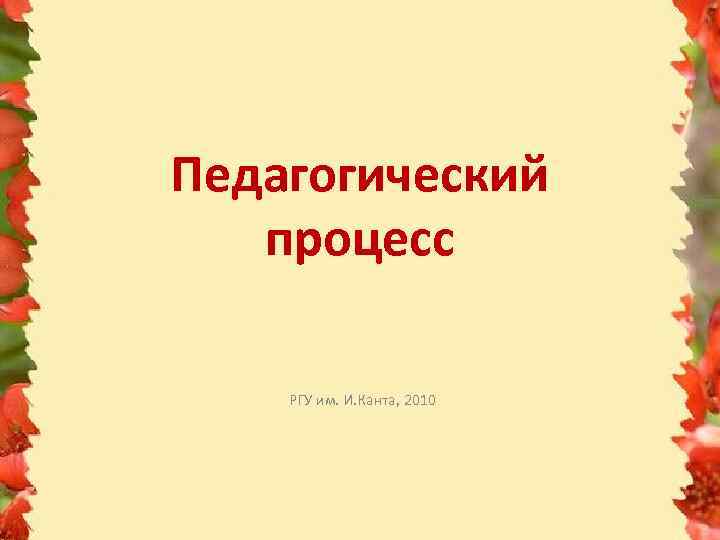 Педагогический процесс

РГУ им. И.Канта, 2010